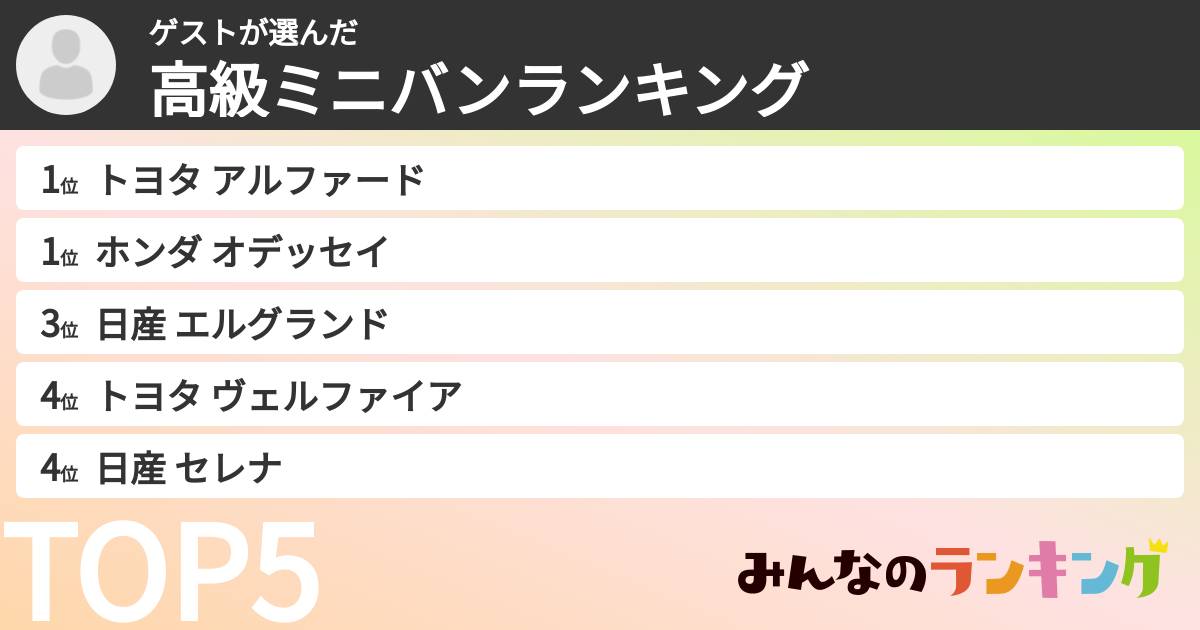 ゲストが選んだ
高級ミニバンランキング

1位 トヨタ アルファード
1位 ホンダ オデッセイ
3位 日産 エルグランド
4位 トヨタ ヴェルファイア
4位 日産 セレナ

TOP5

みんなのランキング